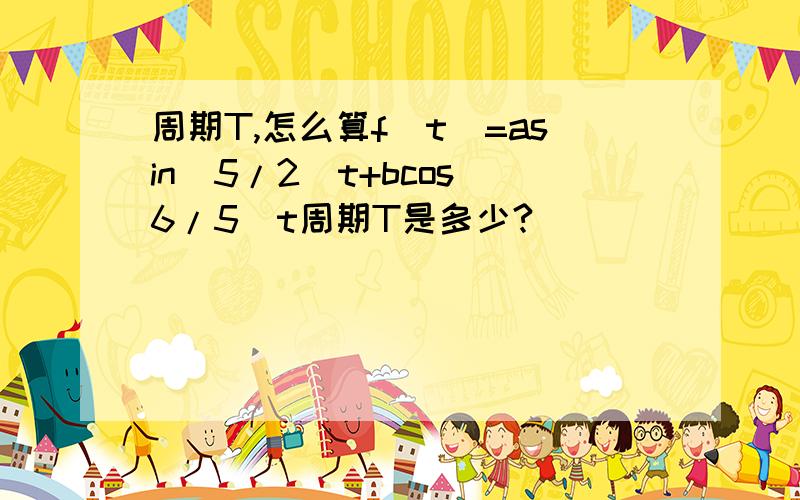 SCHOOL

周期T,怎么算f（t）=asin（5/2）t+bcos（6/5）t周期T是多少？